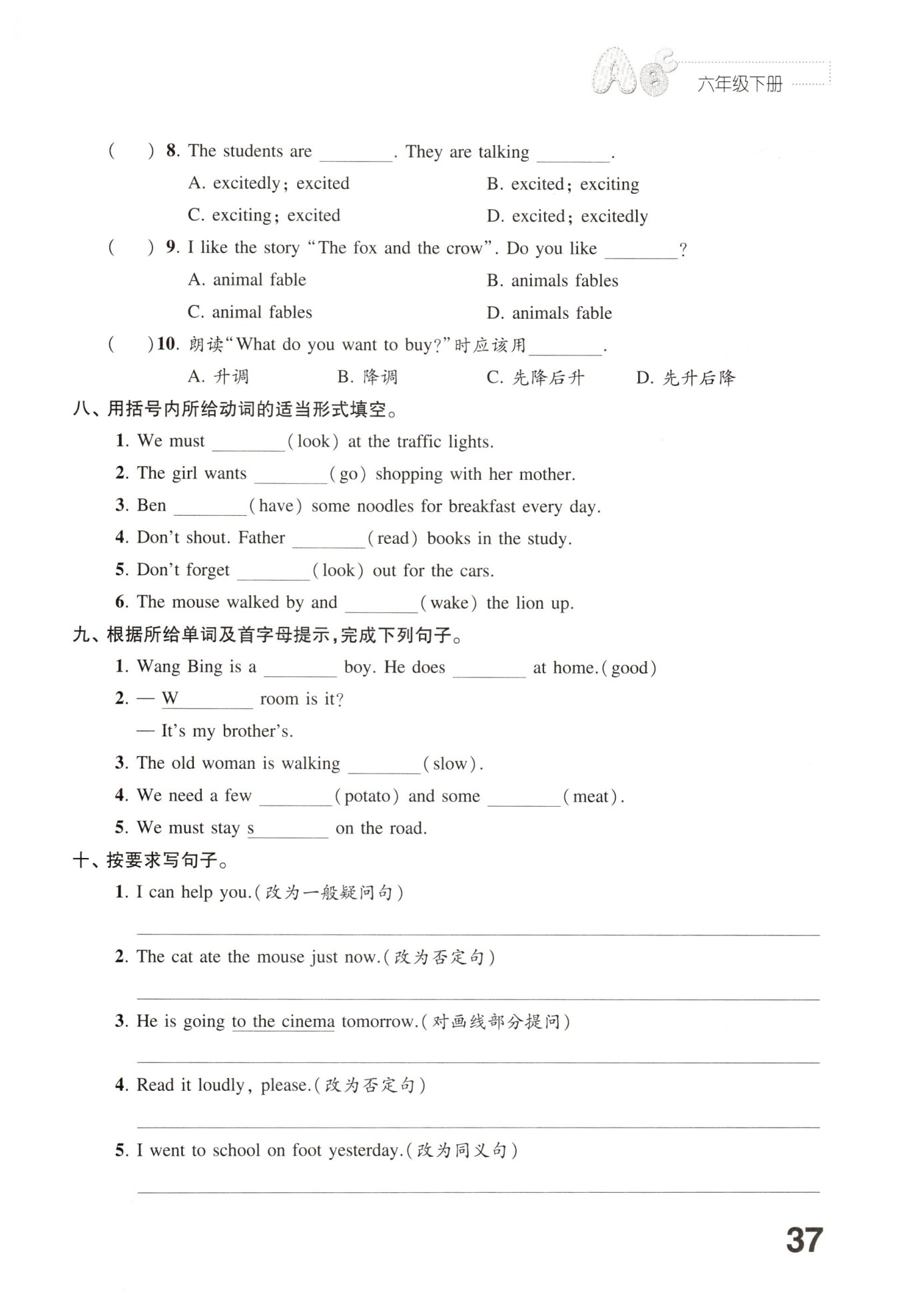 六年级下册

( ) 8. The students are ________. They are talking ________.
A. excitedly; excited B. excited; exciting
C. exciting; excited D. excited; excitedly

( ) 9. I like the story "The fox and the crow". Do you like ________?
A. animal fable B. animals fables
C. animal fables D. animals fable

( ) 10. 朗读"What do you want to buy?"时应该用________.
A. 升调 B. 降调 C. 先降后升 D. 先升后降

八、用括号内所给动词的适当形式填空。
1. We must ________(look) at the traffic lights.
2. The girl wants ________(go) shopping with her mother.
3. Ben ________(have) some noodles for breakfast every day.
4. Don't shout. Father ________(read) books in the study.
5. Don't forget ________(look) out for the cars.
6. The mouse walked by and ________(wake) the lion up.

九、根据所给单词及首字母提示,完成下列句子。
1. Wang Bing is a ________ boy. He does ________ at home.(good)
2. — W________ room is it?
— It's my brother's.
3. The old woman is walking ________(slow).
4. We need a few ________(potato) and some ________(meat).
5. We must stay s________ on the road.

十、按要求写句子。
1. I can help you.(改为一般疑问句)

2. The cat ate the mouse just now.(改为否定句)

3. He is going to the cinema tomorrow.(对画线部分提问)

4. Read it loudly, please.(改为否定句)

5. I went to school on foot yesterday.(改为同义句)

37